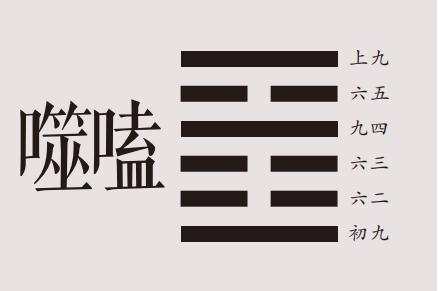 噬嗑

上九
六五
九四
六三
六二
初九